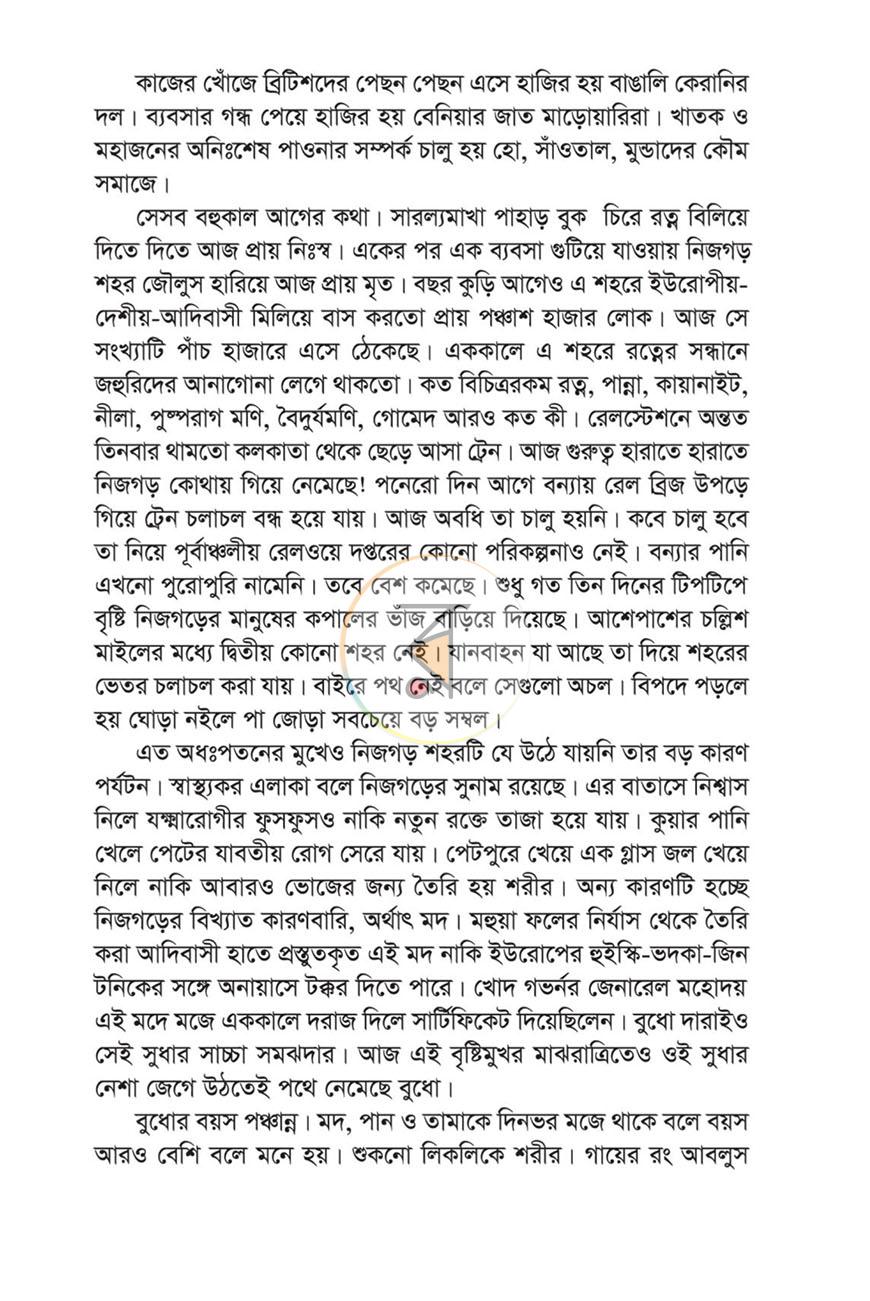 কাজের খোঁজে ব্রিটিশদের পেছন পেছন এসে হাজির হয় বাঙালি কেরানির দল। ব্যবসার গন্ধ পেয়ে হাজির হয় বেনিয়ার জাত মাড়োয়ারিরা। খাতক ও মহাজনের অনিঃশেষ পাওনার সম্পর্ক চালু হয় হো, সাঁওতাল, মুন্ডাদের কৌম সমাজে।

সেসব বহুকাল আগের কথা। সারল্যমাখা পাহাড় বুক চিরে রত্ন বিলিয়ে দিতে দিতে আজ প্রায় নিঃস্ব। একের পর এক ব্যবসা গুটিয়ে যাওয়ায় নিজগড় শহর জৌলুস হারিয়ে আজ প্রায় মৃত। বছর কুড়ি আগেও এ শহরে ইউরোপীয়-দেশীয়-আদিবাসী মিলিয়ে বাস করতো প্রায় পঞ্চাশ হাজার লোক। আজ সে সংখ্যাটি পাঁচ হাজারে এসে ঠেকেছে। এককালে এ শহরে রত্নের সন্ধানে জহুরিদের আনাগোনা লেগে থাকতো। কত বিচিত্ররকম রত্ন, পান্না, কায়ানাইট, নীলা, পুষ্পরাগ মণি, বৈদুর্যমণি, গোমেদ আরও কত কী। রেলস্টেশনে অন্তত তিনবার থামতো কলকাতা থেকে ছেড়ে আসা ট্রেন। আজ গুরুত্ব হারাতে হারাতে নিজগড় কোথায় গিয়ে নেমেছে! পনেরো দিন আগে বন্যায় রেল ব্রিজ উপড়ে গিয়ে ট্রেন চলাচল বন্ধ হয়ে যায়। আজ অবধি তা চালু হয়নি। কবে চালু হবে তা নিয়ে পূর্বাঞ্চলীয় রেলওয়ে দপ্তরের কোনো পরিকল্পনাও নেই। বন্যার পানি এখনো পুরোপুরি নামেনি। তবে বেশ কমেছে। শুধু গত তিন দিনের টিপটিপে বৃষ্টি নিজগড়ের মানুষের কপালের ভাঁজ বাড়িয়ে দিয়েছে। আশেপাশের চল্লিশ মাইলের মধ্যে দ্বিতীয় কোনো শহর নেই। যানবাহন যা আছে তা দিয়ে শহরের ভেতর চলাচল করা যায়। বাইরে পথ নেই বলে সেগুলো অচল। বিপদে পড়লে হয় ঘোড়া নইলে পা জোড়া সবচেয়ে বড় সম্বল।

এত অধঃপতনের মুখেও নিজগড় শহরটি যে উঠে যায়নি তার বড় কারণ পর্যটন। স্বাস্থ্যকর এলাকা বলে নিজগড়ের সুনাম রয়েছে। এর বাতাসে নিশ্বাস নিলে যক্ষ্মারোগীর ফুসফুসও নাকি নতুন রক্তে তাজা হয়ে যায়। কুয়ার পানি খেলে পেটের যাবতীয় রোগ সেরে যায়। পেটপুরে খেয়ে এক গ্লাস জল খেয়ে নিলে নাকি আবারও ভোজের জন্য তৈরি হয় শরীর। অন্য কারণটি হচ্ছে নিজগড়ের বিখ্যাত কারণবারি, অর্থাৎ মদ। মহুয়া ফলের নির্যাস থেকে তৈরি করা আদিবাসী হাতে প্রস্তুতকৃত এই মদ নাকি ইউরোপের হুইস্কি-ভদকা-জিন টনিকের সঙ্গে অনায়াসে টক্কর দিতে পারে। খোদ গভর্নর জেনারেল মহোদয় এই মদে মজে এককালে দরাজ দিলে সার্টিফিকেট দিয়েছিলেন। বুধো দারাইও সেই সুধার সাচ্চা সমঝদার। আজ এই বৃষ্টিমুখর মাঝরাত্রিতেও ওই সুধার নেশা জেগে উঠতেই পথে নেমেছে বুধো।

বুধোর বয়স পঞ্চান্ন। মদ, পান ও তামাকে দিনভর মজে থাকে বলে বয়স আরও বেশি বলে মনে হয়। শুকনো লিকলিকে শরীর। গায়ের রং আবলুস